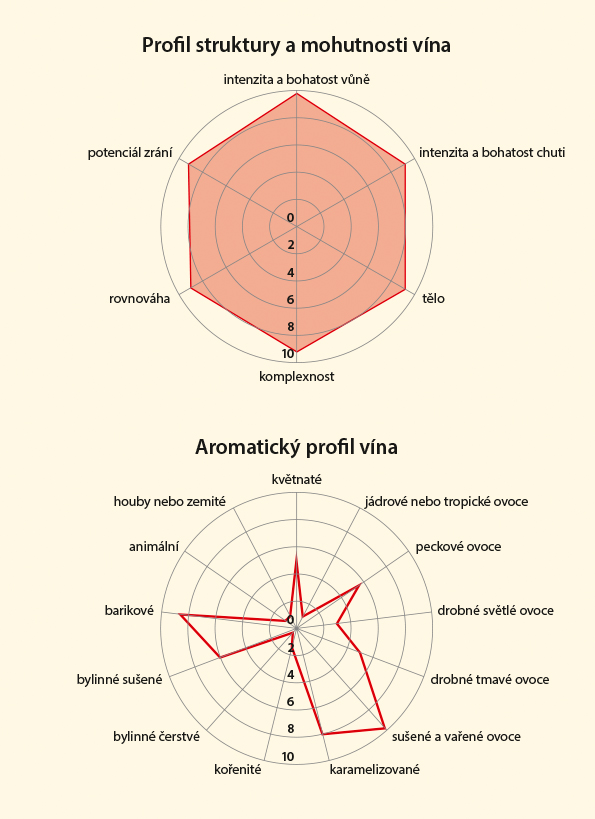 Profil struktury a mohutnosti vína

intenzita a bohatost vůně
intenzita a bohatost chuti
tělo
komplexnost
rovnováha
potenciál zrání

0
2
4
6
8
10

Aromatický profil vína

květnaté
jádrové nebo tropické ovoce
peckové ovoce
drobné světlé ovoce
drobné tmavé ovoce
sušené a vařené ovoce
karamelizované
kořenité
bylinné čerstvé
bylinné sušené
barikové
animální
houby nebo zemité

0
2
4
6
8
10